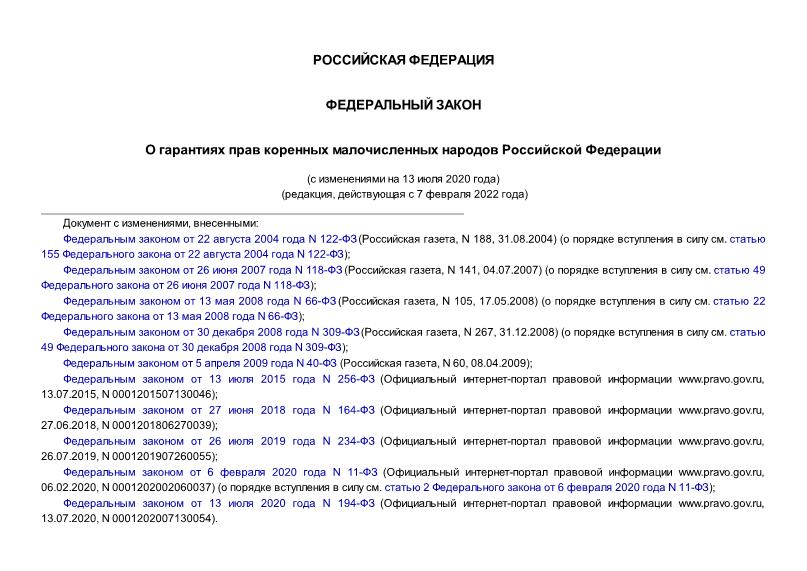 РОССИЙСКАЯ ФЕДЕРАЦИЯ

ФЕДЕРАЛЬНЫЙ ЗАКОН

О гарантиях прав коренных малочисленных народов Российской Федерации

(с изменениями на 13 июля 2020 года)
(редакция, действующая с 7 февраля 2022 года)

Документ с изменениями, внесенными:

Федеральным законом от 22 августа 2004 года N 122-ФЗ (Российская газета, N 188, 31.08.2004) (о порядке вступления в силу см. статью 155 Федерального закона от 22 августа 2004 года N 122-ФЗ);

Федеральным законом от 26 июня 2007 года N 118-ФЗ (Российская газета, N 141, 04.07.2007) (о порядке вступления в силу см. статью 49 Федерального закона от 26 июня 2007 года N 118-ФЗ);

Федеральным законом от 13 мая 2008 года N 66-ФЗ (Российская газета, N 105, 17.05.2008) (о порядке вступления в силу см. статью 22 Федерального закона от 13 мая 2008 года N 66-ФЗ);

Федеральным законом от 30 декабря 2008 года N 309-ФЗ (Российская газета, N 267, 31.12.2008) (о порядке вступления в силу см. статью 49 Федерального закона от 30 декабря 2008 года N 309-ФЗ);

Федеральным законом от 5 апреля 2009 года N 40-ФЗ (Российская газета, N 60, 08.04.2009);

Федеральным законом от 13 июля 2015 года N 256-ФЗ (Официальный интернет-портал правовой информации www.pravo.gov.ru, 13.07.2015, N 0001201507130046);

Федеральным законом от 27 июня 2018 года N 164-ФЗ (Официальный интернет-портал правовой информации www.pravo.gov.ru, 27.06.2018, N 0001201806270039);

Федеральным законом от 26 июля 2019 года N 234-ФЗ (Официальный интернет-портал правовой информации www.pravo.gov.ru, 26.07.2019, N 0001201907260055);

Федеральным законом от 6 февраля 2020 года N 11-ФЗ (Официальный интернет-портал правовой информации www.pravo.gov.ru, 06.02.2020, N 0001202002060037) (о порядке вступления в силу см. статью 2 Федерального закона от 6 февраля 2020 года N 11-ФЗ);

Федеральным законом от 13 июля 2020 года N 194-ФЗ (Официальный интернет-портал правовой информации www.pravo.gov.ru, 13.07.2020, N 0001202007130054).